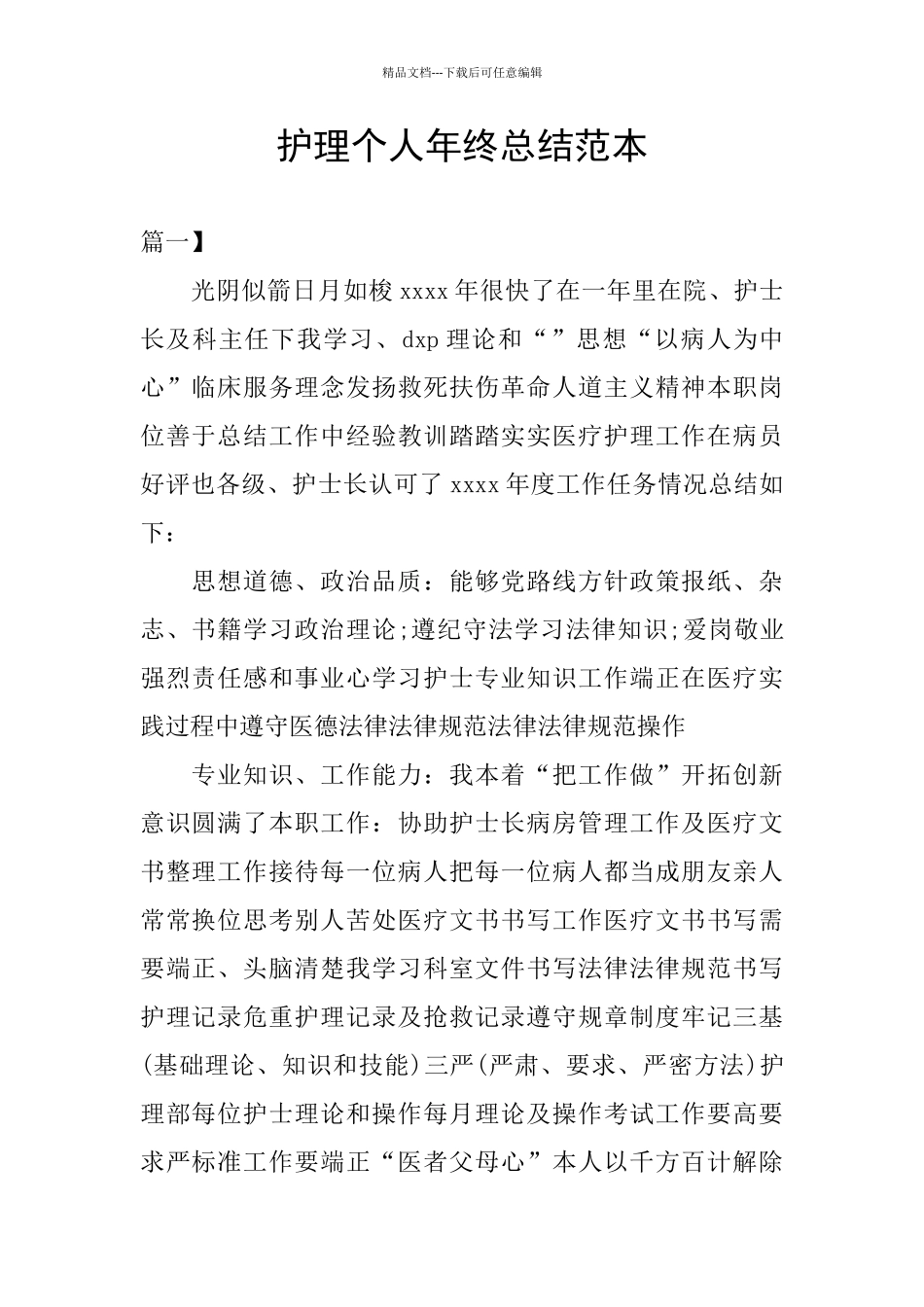 精品文档---下载后可任意编辑

护理个人年终总结范本

篇一】

光阴似箭日月如梭 xxxx 年很快了在一年里在院、护士长及科主任下我学习、dxp 理论和“”思想“以病人为中心”临床服务理念发扬救死扶伤革命人道主义精神本职岗位善于总结工作中经验教训踏踏实实医疗护理工作在病员好评也各级、护士长认可了 xxxx 年度工作任务情况总结如下：

思想道德、政治品质：能够党路线方针政策报纸、杂志、书籍学习政治理论;遵纪守法学习法律知识;爱岗敬业强烈责任感和事业心学习护士专业知识工作端正在医疗实践过程中遵守医德法律法律规范法律法律规范操作

专业知识、工作能力：我本着“把工作做”开拓创新意识圆满了本职工作：协助护士长病房管理工作及医疗文书整理工作接待每一位病人把每一位病人都当成朋友亲人常常换位思考别人苦处医疗文书书写工作医疗文书书写需要端正、头脑清楚我学习科室文件书写法律法律规范书写护理记录危重护理记录及抢救记录遵守规章制度牢记三基(基础理论、知识和技能)三严(严肃、要求、严密方法)护理部每位护士理论和操作每月理论及操作考试工作要高要求严标准工作要端正“医者父母心”本人以千方百计解除